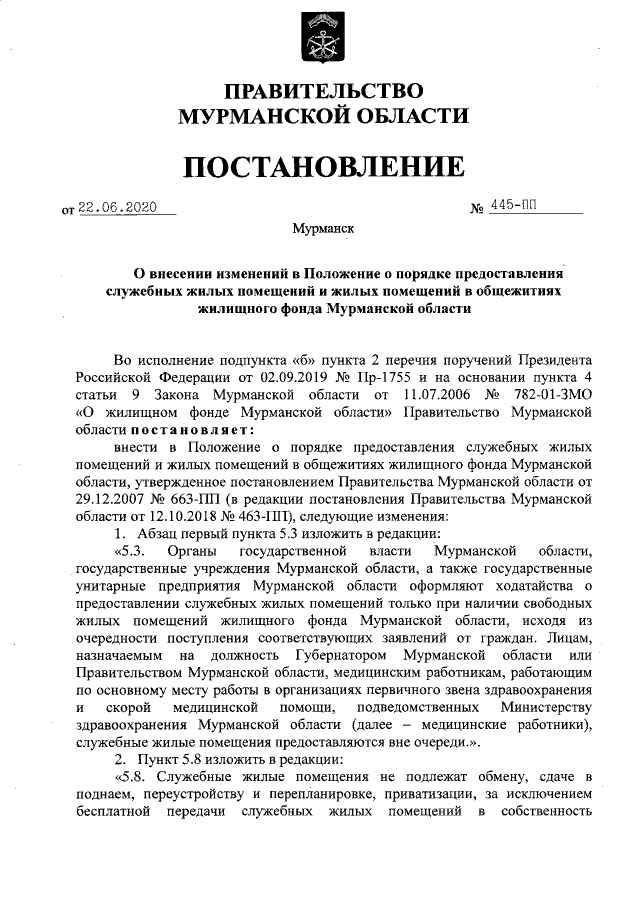 ПРАВИТЕЛЬСТВО
МУРМАНСКОЙ ОБЛАСТИ

ПОСТАНОВЛЕНИЕ

от 22.06.2020 № 445-ПП

Мурманск

О внесении изменений в Положение о порядке предоставления служебных жилых помещений и жилых помещений в общежитиях жилищного фонда Мурманской области

Во исполнение подпункта «б» пункта 2 перечня поручений Президента Российской Федерации от 02.09.2019 № Пр-1755 и на основании пункта 4 статьи 9 Закона Мурманской области от 11.07.2006 № 782-01-ЗМО «О жилищном фонде Мурманской области» Правительство Мурманской области постановляет:

внести в Положение о порядке предоставления служебных жилых помещений и жилых помещений в общежитиях жилищного фонда Мурманской области, утвержденное постановлением Правительства Мурманской области от 29.12.2007 № 663-ПП (в редакции постановления Правительства Мурманской области от 12.10.2018 № 463-ПП), следующие изменения:

1. Абзац первый пункта 5.3 изложить в редакции:

«5.3. Органы государственной власти Мурманской области, государственные учреждения Мурманской области, а также государственные унитарные предприятия Мурманской области оформляют ходатайства о предоставлении служебных жилых помещений только при наличии свободных жилых помещений жилищного фонда Мурманской области, исходя из очередности поступления соответствующих заявлений от граждан. Лицам, назначаемым на должность Губернатором Мурманской области или Правительством Мурманской области, медицинским работникам, работающим по основному месту работы в организациях первичного звена здравоохранения и скорой медицинской помощи, подведомственных Министерству здравоохранения Мурманской области (далее – медицинские работники), служебные жилые помещения предоставляются вне очереди.».

2. Пункт 5.8 изложить в редакции:

«5.8. Служебные жилые помещения не подлежат обмену, сдаче в поднаем, переустройству и перепланировке, приватизации, за исключением бесплатной передачи служебных жилых помещений в собственность